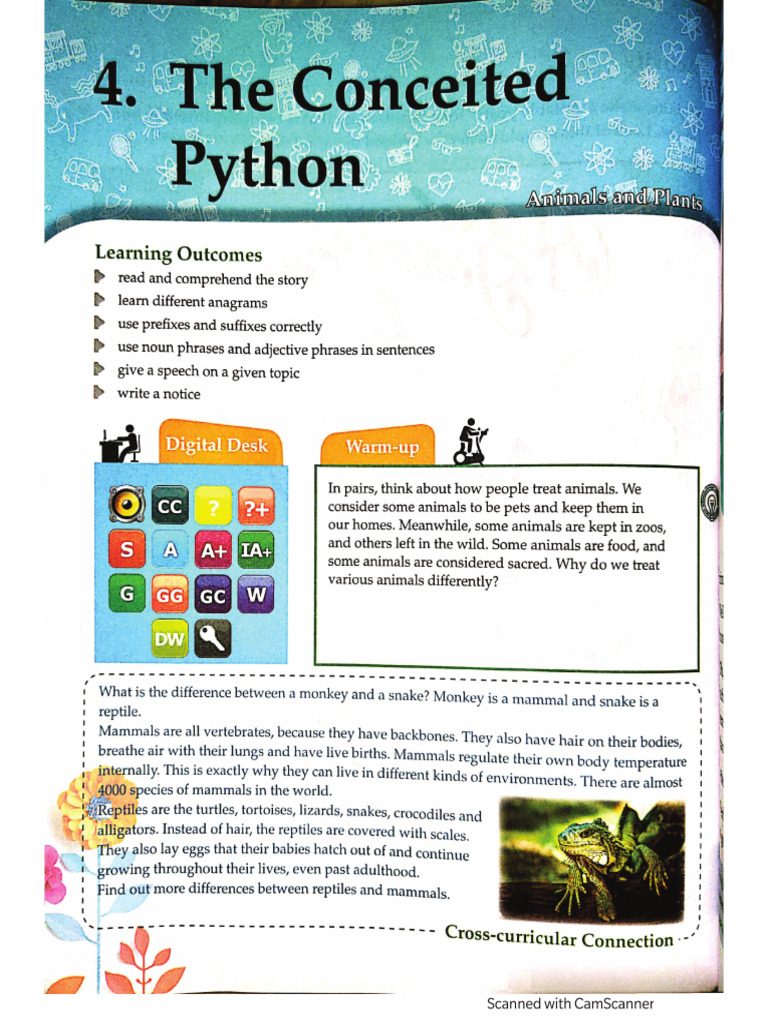 4. The Conceited Python

Animals and Plants

Learning Outcomes

read and comprehend the story
learn different anagrams
use prefixes and suffixes correctly
use noun phrases and adjective phrases in sentences
give a speech on a given topic
write a notice

Digital Desk

CC ? ?+ S A A+ IA+ G GG GC W DW

Warm-up

In pairs, think about how people treat animals. We consider some animals to be pets and keep them in our homes. Meanwhile, some animals are kept in zoos, and others left in the wild. Some animals are food, and some animals are considered sacred. Why do we treat various animals differently?

What is the difference between a monkey and a snake? Monkey is a mammal and snake is a reptile.
Mammals are all vertebrates, because they have backbones. They also have hair on their bodies, breathe air with their lungs and have live births. Mammals regulate their own body temperature internally. This is exactly why they can live in different kinds of environments. There are almost 4000 species of mammals in the world.
Reptiles are the turtles, tortoises, lizards, snakes, crocodiles and alligators. Instead of hair, the reptiles are covered with scales. They also lay eggs that their babies hatch out of and continue growing throughout their lives, even past adulthood.
Find out more differences between reptiles and mammals.

Cross-curricular Connection

Scanned with CamScanner